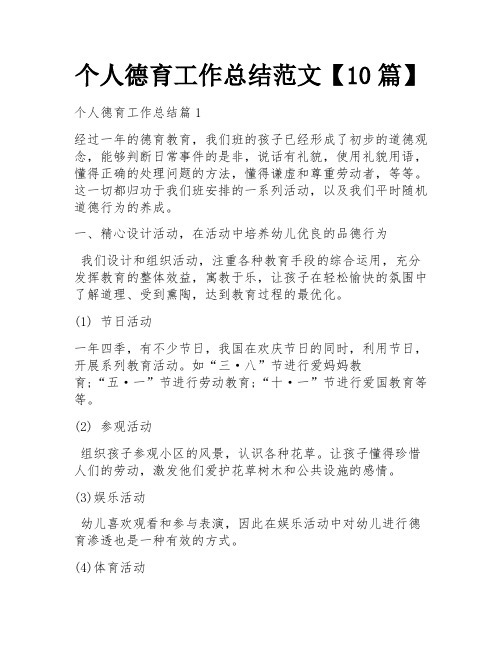 个人德育工作总结范文【10篇】

个人德育工作总结篇1

经过一年的德育教育，我们班的孩子已经形成了初步的道德观念，能够判断日常事件的是非，说话有礼貌，使用礼貌用语，懂得正确的处理问题的方法，懂得谦虚和尊重劳动者，等等。这一切都归功于我们班安排的一系列活动，以及我们平时随机道德行为的养成。

一、精心设计活动，在活动中培养幼儿优良的品德行为

我们设计和组织活动，注重各种教育手段的综合运用，充分发挥教育的整体效益，寓教于乐，让孩子在轻松愉快的氛围中了解道理、受到熏陶，达到教育过程的最优化。

(1) 节日活动

一年四季，有不少节日，我国在欢庆节日的同时，利用节日，开展系列教育活动。如“三·八”节进行爱妈妈教育;“五·一”节进行劳动教育;“十·一”节进行爱国教育等等。

(2) 参观活动

组织孩子参观小区的风景，认识各种花草。让孩子懂得珍惜人们的劳动，激发他们爱护花草树木和公共设施的感情。

(3)娱乐活动

幼儿喜欢观看和参与表演，因此在娱乐活动中对幼儿进行德育渗透也是一种有效的方式。

(4)体育活动